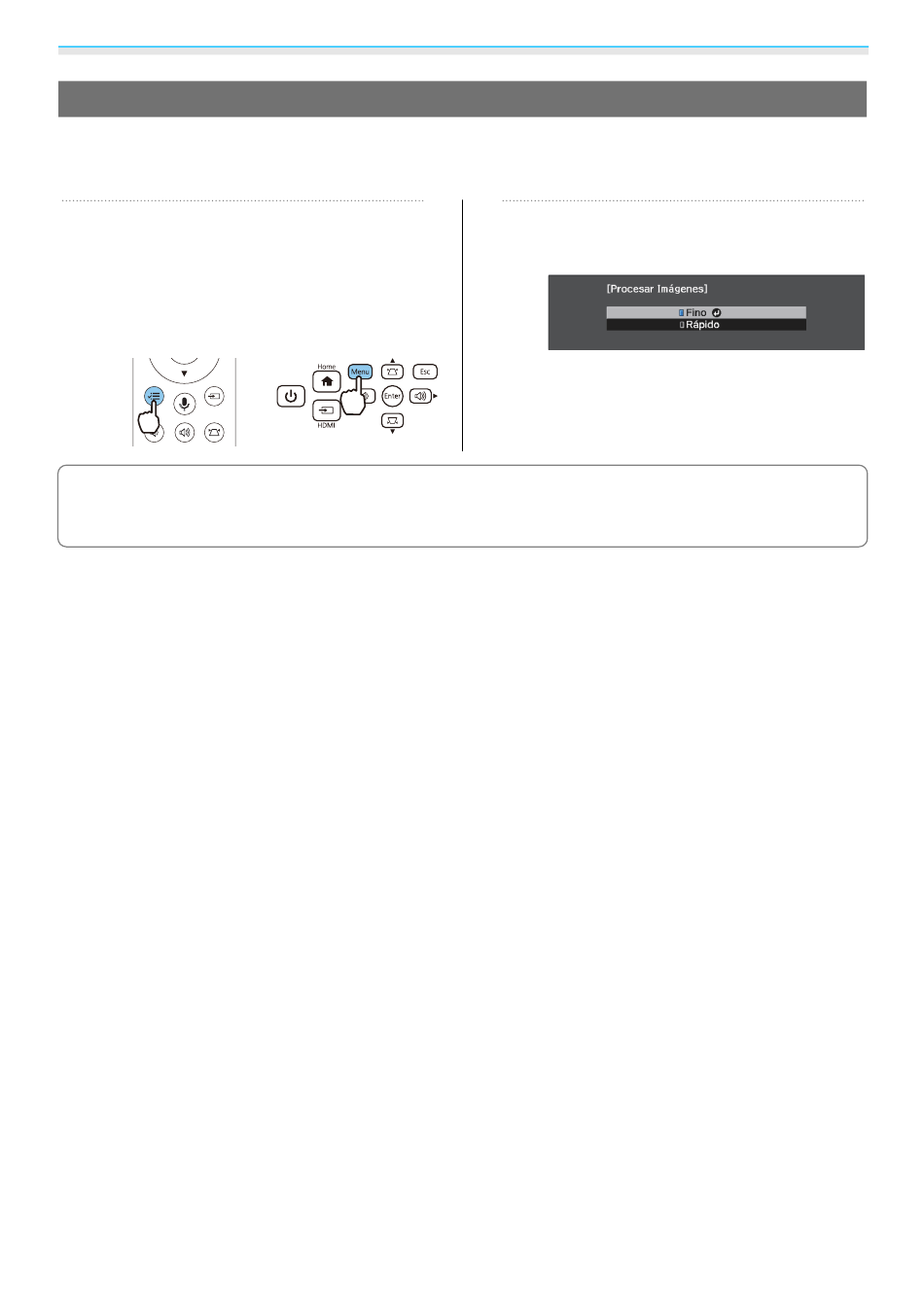 Home

Menu

Esc

Enter

HDMI

[Procesar Imágenes]

Fino

Rápido